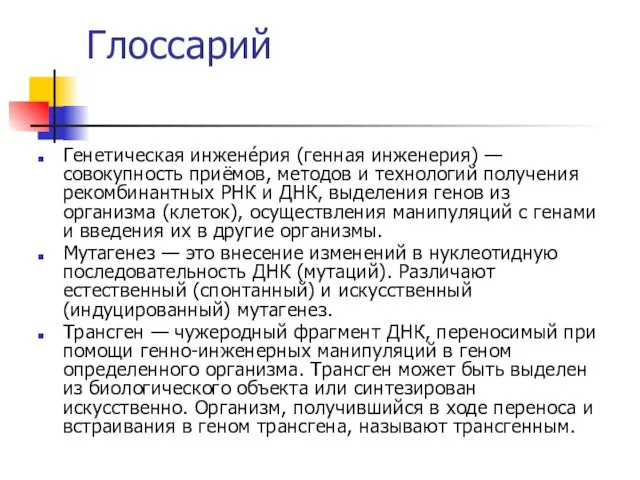 Глоссарий

Генетическая инжене́рия (генная инженерия) — совокупность приёмов, методов и технологий получения рекомбинантных РНК и ДНК, выделения генов из организма (клеток), осуществления манипуляций с генами и введения их в другие организмы.

Мутагенез — это внесение изменений в нуклеотидную последовательность ДНК (мутаций). Различают естественный (спонтанный) и искусственный (индуцированный) мутагенез.

Трансген — чужеродный фрагмент ДНК, переносимый при помощи генно-инженерных манипуляций в геном определенного организма. Трансген может быть выделен из биологического объекта или синтезирован искусственно. Организм, получившийся в ходе переноса и встраивания в геном трансгена, называют трансгенным.